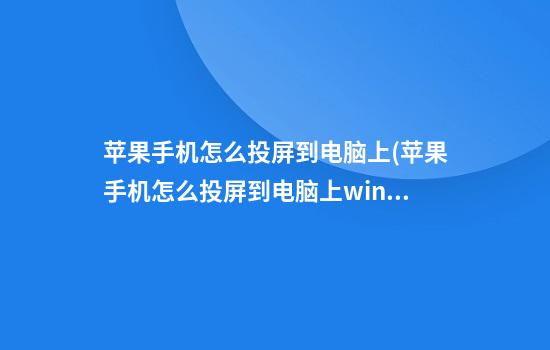 苹果手机怎么投屏到电脑上(苹果手机怎么投屏到电脑上win...